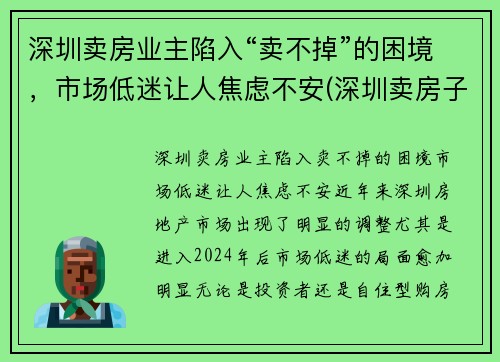 深圳卖房业主陷入“卖不掉”的困境，市场低迷让人焦虑不安(深圳卖房子

深圳卖房业主陷入卖不掉的困境市场低迷让人焦虑不安近年来深圳房地产市场出现了明显的调整尤其是进入2024年后市场低迷的局面愈加明显无论是投资者还是自住型购房